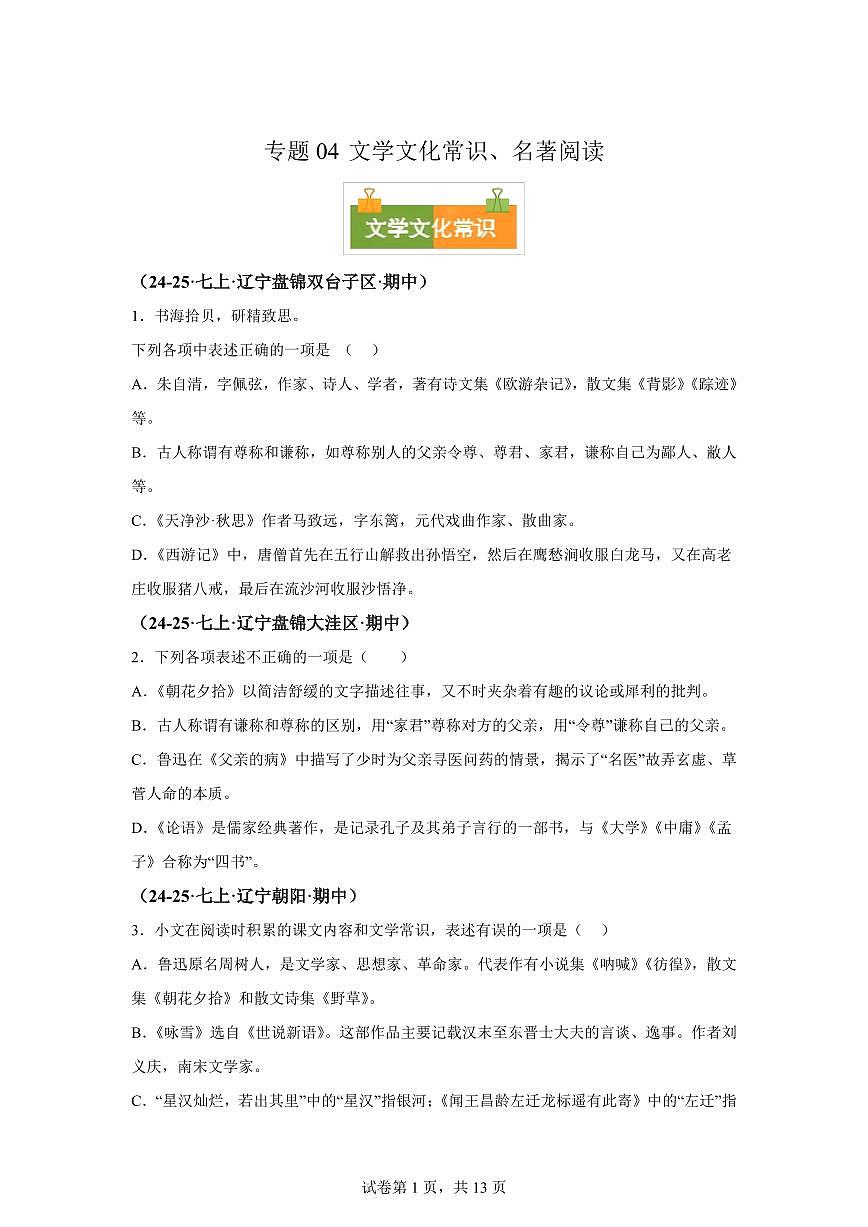 专题 04 文学文化常识、名著阅读

文学文化常识

（24-25·七上·辽宁盘锦双台子区·期中）

1．书海拾贝，研精致思。

下列各项中表述正确的一项是 （　）

A．朱自清，字佩弦，作家、诗人、学者，著有诗文集《欧游杂记》，散文集《背影》《踪迹》等。

B．古人称谓有尊称和谦称，如尊称别人的父亲令尊、尊君、家君，谦称自己为鄙人、敝人等。

C.《天净沙·秋思》作者马致远，字东篱，元代戏曲作家、散曲家。

D.《西游记》中，唐僧首先在五行山解救出孙悟空，然后在鹰愁涧收服白龙马，又在高老庄收服猪八戒，最后在流沙河收服沙悟净。

（24-25·七上·辽宁盘锦大洼区·期中）

2．下列各项表述不正确的一项是（　　）

A.《朝花夕拾》以简洁舒缓的文字描述往事，又不时夹杂着有趣的议论或犀利的批判。

B．古人称谓有谦称和尊称的区别，用“家君”尊称对方的父亲，用“令尊”谦称自己的父亲。

C．鲁迅在《父亲的病》中描写了少时为父亲寻医问药的情景，揭示了“名医”故弄玄虚、草菅人命的本质。

D.《论语》是儒家经典著作，是记录孔子及其弟子言行的一部书，与《大学》《中庸》《孟子》合称为“四书”。

（24-25·七上·辽宁朝阳·期中）

3．小文在阅读时积累的课文内容和文学常识，表述有误的一项是（　）

A．鲁迅原名周树人，是文学家、思想家、革命家。代表作有小说集《呐喊》《彷徨》，散文集《朝花夕拾》和散文诗集《野草》。

B.《咏雪》选自《世说新语》。这部作品主要记载汉末至东晋士大夫的言谈、逸事。作者刘义庆，南宋文学家。

C．“星汉灿烂，若出其里”中的“星汉”指银河；《闻王昌龄左迁龙标遥有此寄》中的“左迁”指

试卷第 1 页，共 13 页